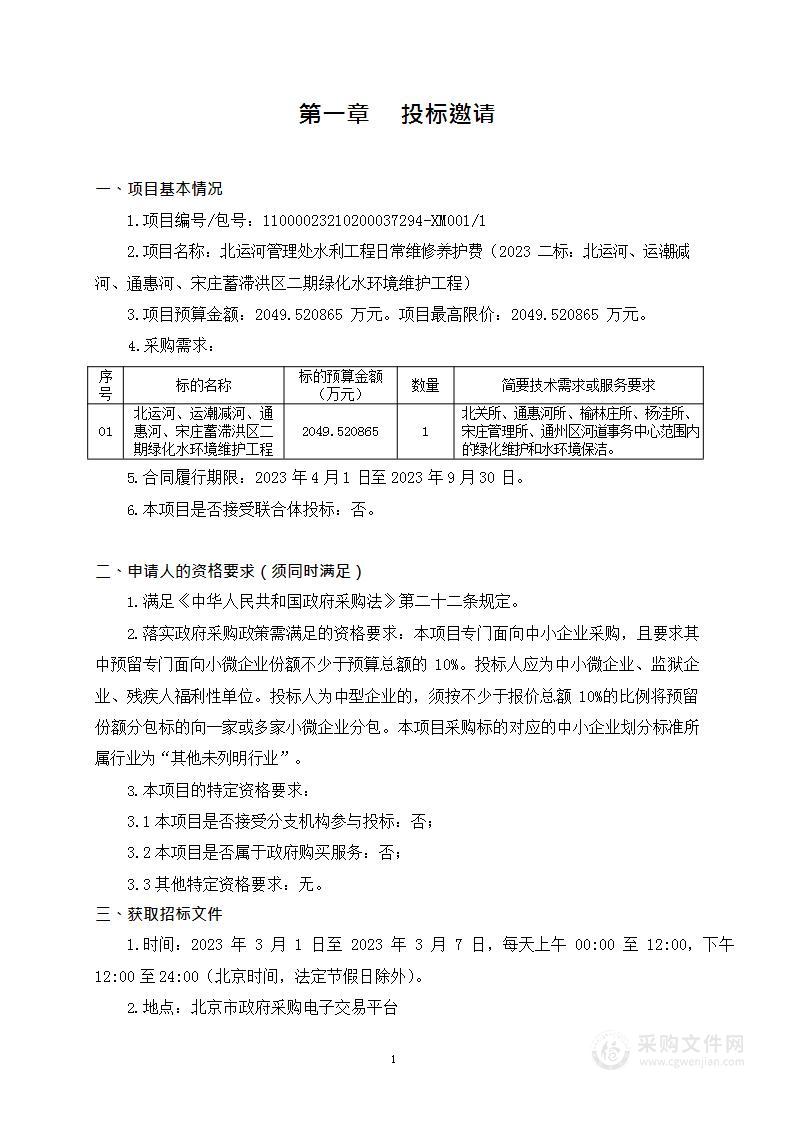 第一章　投标邀请

一、项目基本情况

1.项目编号/包号：11000023210200037294-XM001/1

2.项目名称：北运河管理处水利工程日常维修养护费（2023 二标：北运河、运潮减河、通惠河、宋庄蓄滞洪区二期绿化水环境维护工程）

3.项目预算金额：2049.520865 万元。项目最高限价：2049.520865 万元。

4.采购需求：

| 序号 | 标的名称 | 标的预算金额（万元） | 数量 | 简要技术需求或服务要求 |
|---|---|---|---|---|
| 01 | 北运河、运潮减河、通惠河、宋庄蓄滞洪区二期绿化水环境维护工程 | 2049.520865 | 1 | 北关所、通惠河所、榆林庄所、杨洼所、宋庄管理所、通州区河道事务中心范围内的绿化维护和水环境保洁。 |

5.合同履行期限：2023 年 4 月 1 日至 2023 年 9 月 30 日。

6.本项目是否接受联合体投标：否。

二、申请人的资格要求（须同时满足）

1.满足《中华人民共和国政府采购法》第二十二条规定。

2.落实政府采购政策需满足的资格要求：本项目专门面向中小企业采购，且要求其中预留专门面向小微企业份额不少于预算总额的 10%。投标人应为中小微企业、监狱企业、残疾人福利性单位。投标人为中型企业的，须按不少于报价总额 10%的比例将预留份额分包标的向一家或多家小微企业分包。本项目采购标的对应的中小企业划分标准所属行业为“其他未列明行业”。

3.本项目的特定资格要求：

3.1 本项目是否接受分支机构参与投标：否；

3.2 本项目是否属于政府购买服务：否；

3.3 其他特定资格要求：无。

三、获取招标文件

1.时间：2023 年 3 月 1 日至 2023 年 3 月 7 日，每天上午 00:00 至 12:00，下午 12:00 至 24:00（北京时间，法定节假日除外）。

2.地点：北京市政府采购电子交易平台

1

采购文件网
www.cgwenjian.com